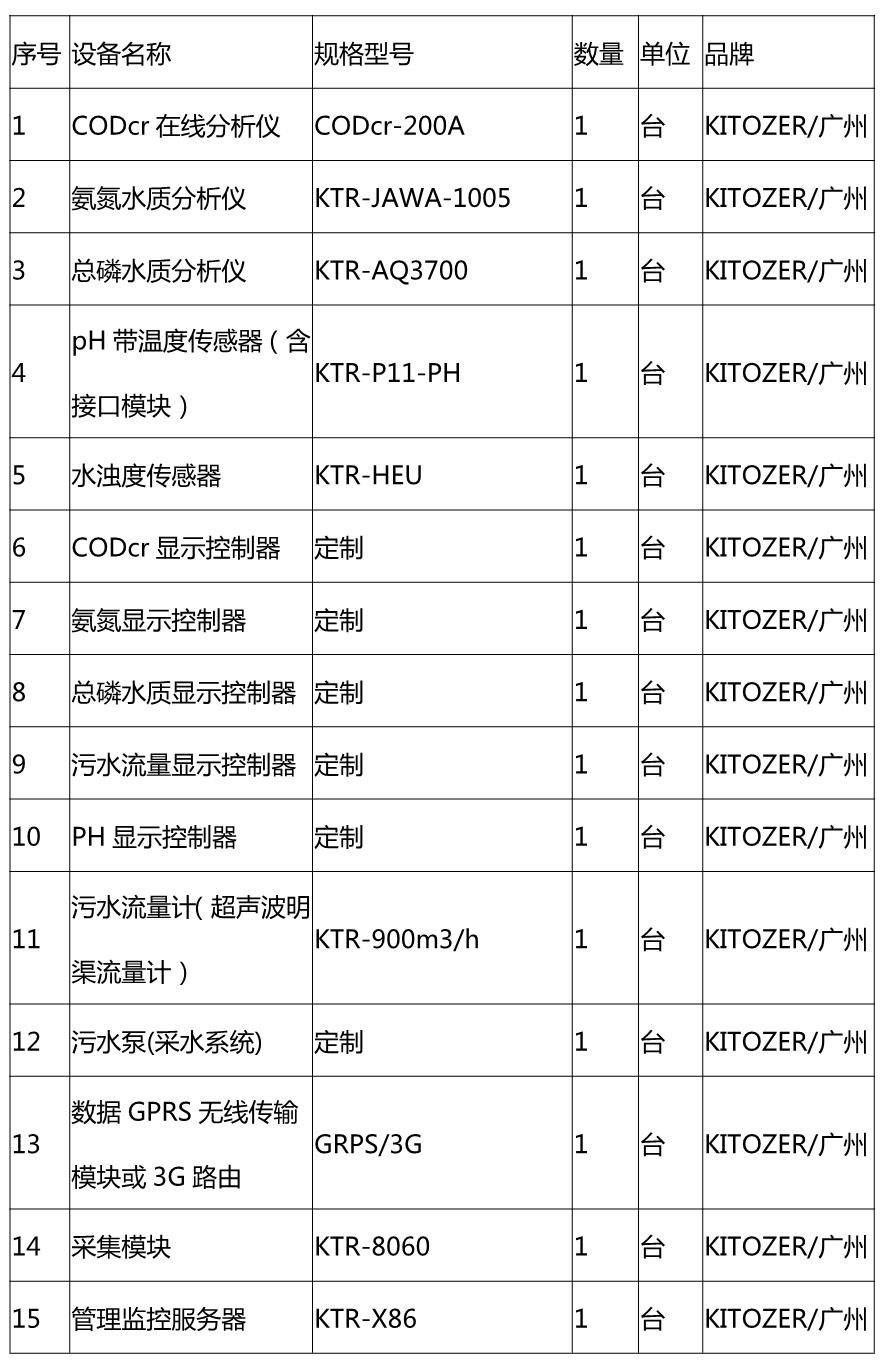 | 序号 | 设备名称 | 规格型号 | 数量 | 单位 | 品牌 |
|---|---|---|---|---|---|
| 1 | CODcr 在线分析仪 | CODcr-200A | 1 | 台 | KITOZER/广州 |
| 2 | 氨氮水质分析仪 | KTR-JAWA-1005 | 1 | 台 | KITOZER/广州 |
| 3 | 总磷水质分析仪 | KTR-AQ3700 | 1 | 台 | KITOZER/广州 |
| 4 | pH 带温度传感器（含接口模块） | KTR-P11-PH | 1 | 台 | KITOZER/广州 |
| 5 | 水浊度传感器 | KTR-HEU | 1 | 台 | KITOZER/广州 |
| 6 | CODcr 显示控制器 | 定制 | 1 | 台 | KITOZER/广州 |
| 7 | 氨氮显示控制器 | 定制 | 1 | 台 | KITOZER/广州 |
| 8 | 总磷水质显示控制器 | 定制 | 1 | 台 | KITOZER/广州 |
| 9 | 污水流量显示控制器 | 定制 | 1 | 台 | KITOZER/广州 |
| 10 | PH 显示控制器 | 定制 | 1 | 台 | KITOZER/广州 |
| 11 | 污水流量计( 超声波明渠流量计） | KTR-900m3/h | 1 | 台 | KITOZER/广州 |
| 12 | 污水泵(采水系统) | 定制 | 1 | 台 | KITOZER/广州 |
| 13 | 数据 GPRS 无线传输模块或 3G 路由 | GRPS/3G | 1 | 台 | KITOZER/广州 |
| 14 | 采集模块 | KTR-8060 | 1 | 台 | KITOZER/广州 |
| 15 | 管理监控服务器 | KTR-X86 | 1 | 台 | KITOZER/广州 |